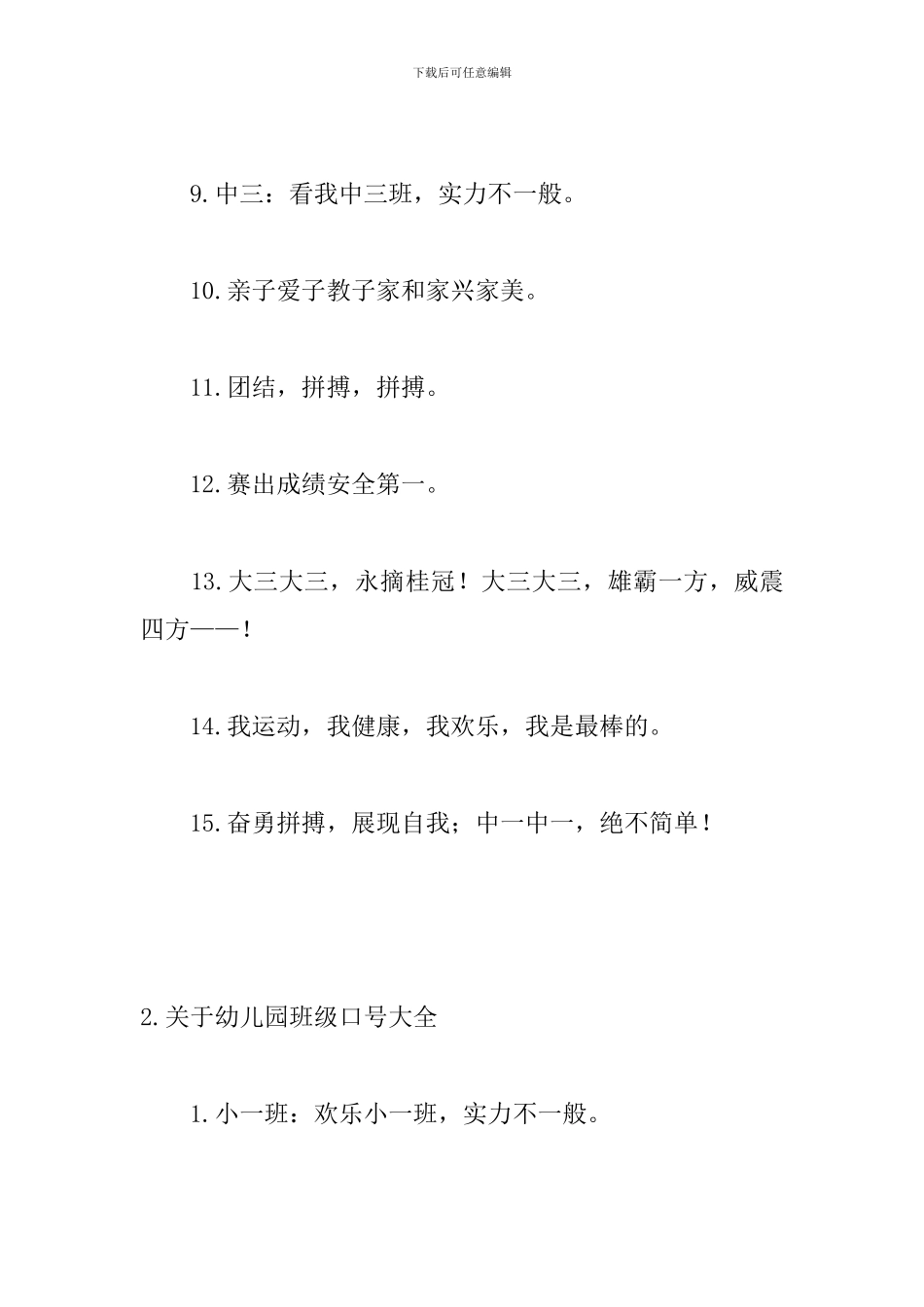 下载后可任意编辑

9.中三：看我中三班，实力不一般。

10.亲子爱子教子家和家兴家美。

11.团结，拼搏，拼搏。

12.赛出成绩安全第一。

13.大三大三，永摘桂冠！大三大三，雄霸一方，威震四方——！

14.我运动，我健康，我欢乐，我是最棒的。

15.奋勇拼搏，展现自我；中一中一，绝不简单！

2.关于幼儿园班级口号大全

1.小一班：欢乐小一班，实力不一般。